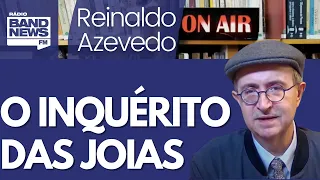 RÁDIO
BAND NEWS FM

Reinaldo Azevedo

ON AIR

O INQUÉRITO DAS JOIAS